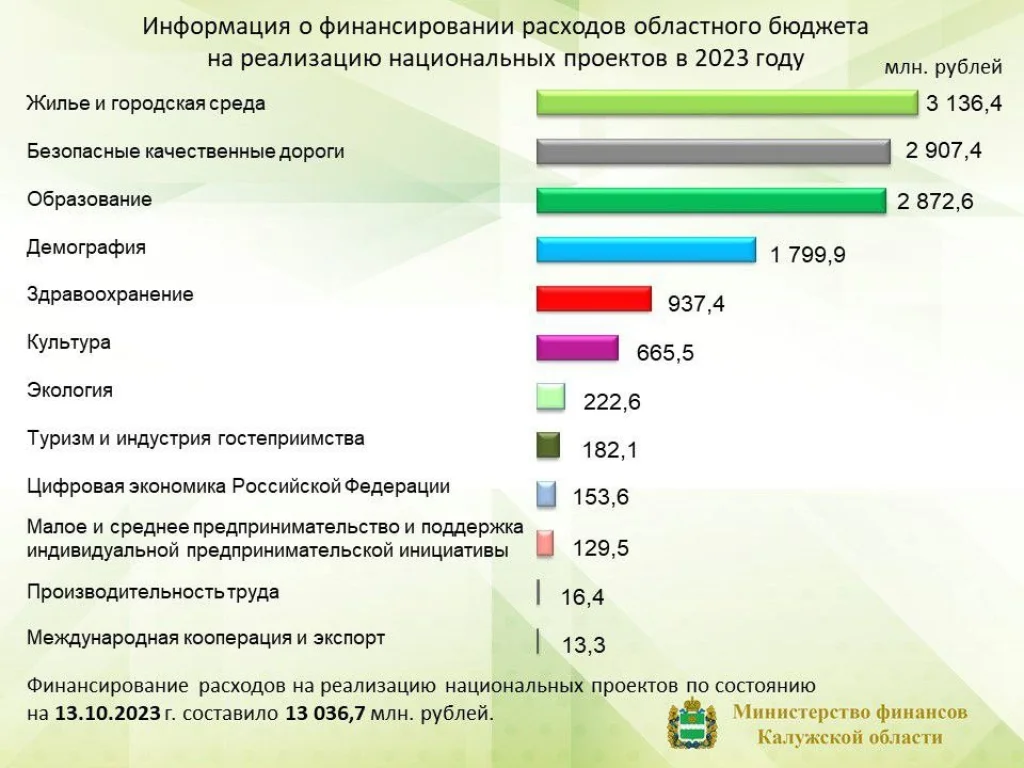 Информация о финансировании расходов областного бюджета на реализацию национальных проектов в 2023 году

млн. рублей

Жилье и городская среда 3 136,4
Безопасные качественные дороги 2 907,4
Образование 2 872,6
Демография 1 799,9
Здравоохранение 937,4
Культура 665,5
Экология 222,6
Туризм и индустрия гостеприимства 182,1
Цифровая экономика Российской Федерации 153,6
Малое и среднее предпринимательство и поддержка индивидуальной предпринимательской инициативы 129,5
Производительность труда 16,4
Международная кооперация и экспорт 13,3

Финансирование расходов на реализацию национальных проектов по состоянию на 13.10.2023 г. составило 13 036,7 млн. рублей.

Министерство финансов Калужской области